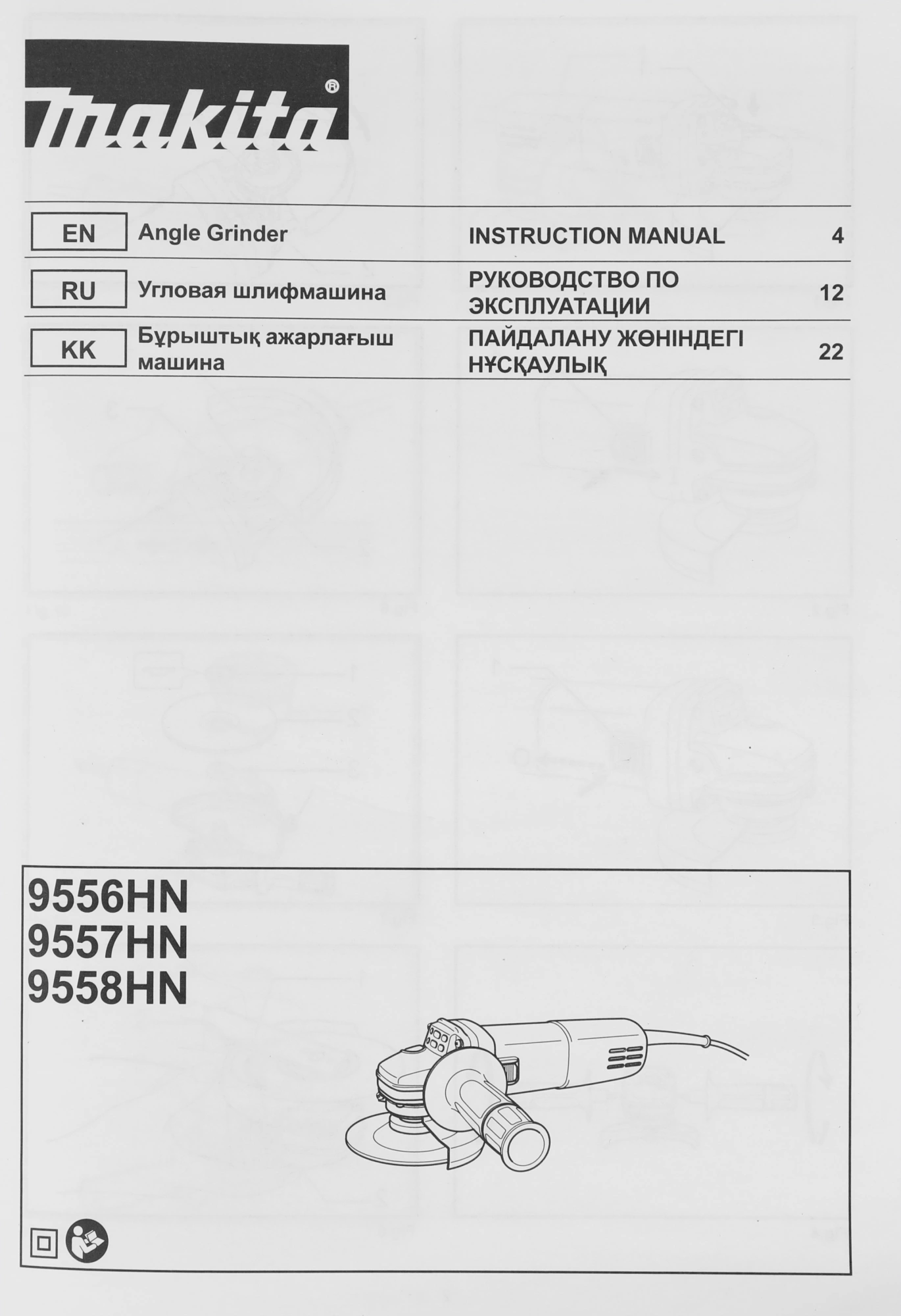 makita®

| EN | Angle Grinder | INSTRUCTION MANUAL | 4 |
|---|---|---|---|
| RU | Угловая шлифмашина | РУКОВОДСТВО ПО ЭКСПЛУАТАЦИИ | 12 |
| KK | Бұрыштық ажарлағыш машина | ПАЙДАЛАНУ ЖӨНІНДЕГІ НҰСҚАУЛЫҚ | 22 |

9556HN
9557HN
9558HN